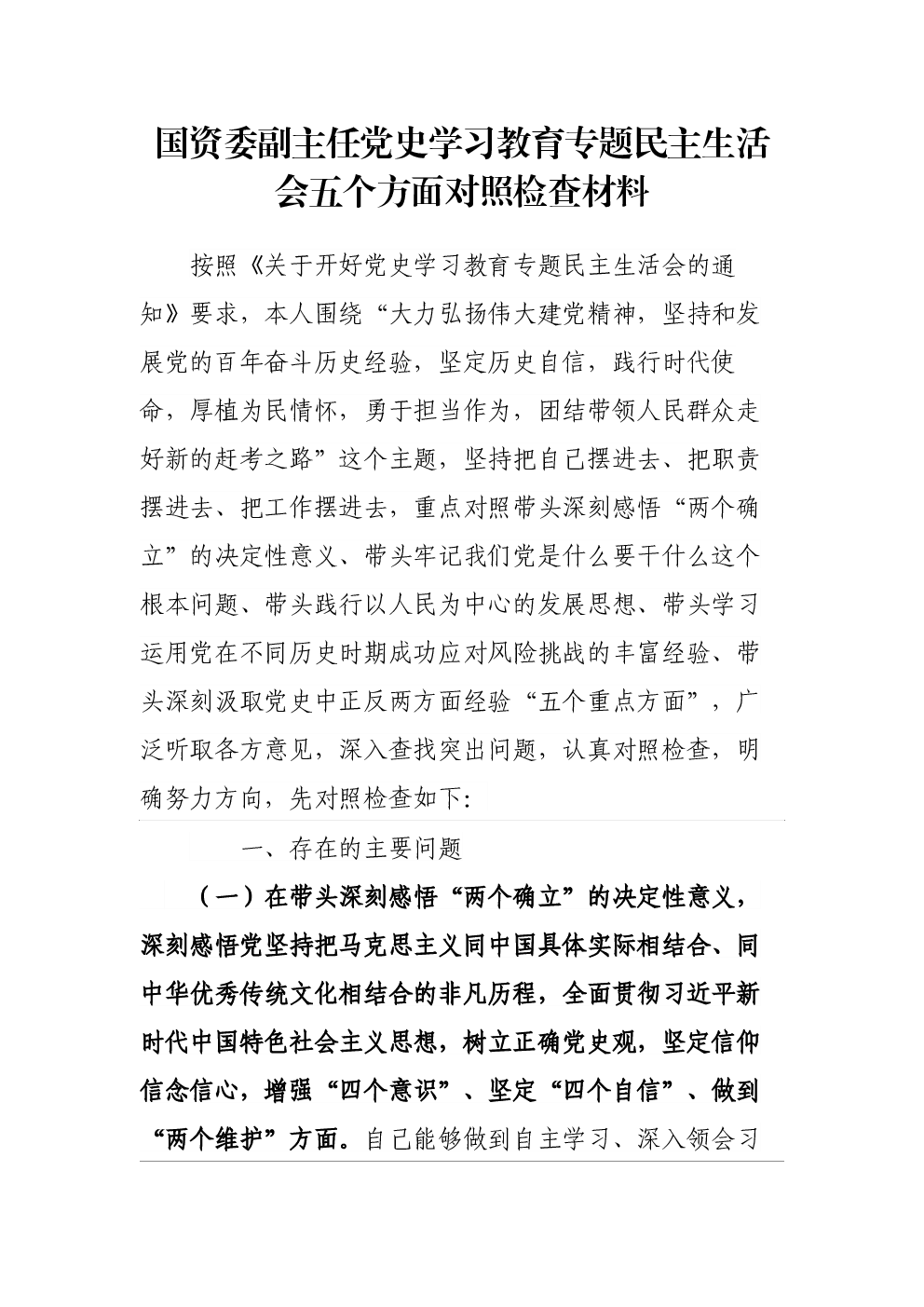 国资委副主任党史学习教育专题民主生活会五个方面对照检查材料

按照《关于开好党史学习教育专题民主生活会的通知》要求，本人围绕“大力弘扬伟大建党精神，坚持和发展党的百年奋斗历史经验，坚定历史自信，践行时代使命，厚植为民情怀，勇于担当作为，团结带领人民群众走好新的赶考之路”这个主题，坚持把自己摆进去、把职责摆进去、把工作摆进去，重点对照带头深刻感悟“两个确立”的决定性意义、带头牢记我们党是什么要干什么这个根本问题、带头践行以人民为中心的发展思想、带头学习运用党在不同历史时期成功应对风险挑战的丰富经验、带头深刻汲取党史中正反两方面经验“五个重点方面”，广泛听取各方意见，深入查找突出问题，认真对照检查，明确努力方向，先对照检查如下:

一、存在的主要问题

（一）在带头深刻感悟“两个确立”的决定性意义，深刻感悟党坚持把马克思主义同中国具体实际相结合、同中华优秀传统文化相结合的非凡历程，全面贯彻习近平新时代中国特色社会主义思想，树立正确党史观，坚定信仰信念信心，增强“四个意识”、坚定“四个自信”、做到“两个维护”方面。自己能够做到自主学习、深入领会习